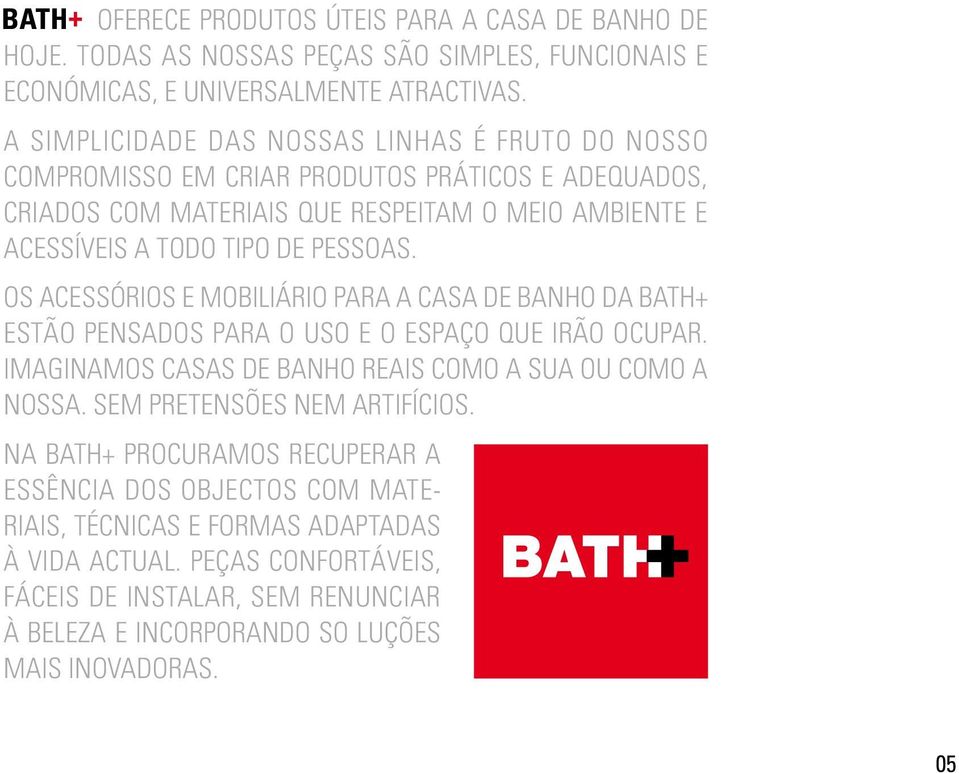 BATH+ OFERECE PRODUTOS ÚTEIS PARA A CASA DE BANHO DE HOJE. TODAS AS NOSSAS PEÇAS SÃO SIMPLES, FUNCIONAIS E ECONÓMICAS, E UNIVERSALMENTE ATRACTIVAS.

A SIMPLICIDADE DAS NOSSAS LINHAS É FRUTO DO NOSSO COMPROMISSO EM CRIAR PRODUTOS PRÁTICOS E ADEQUADOS, CRIADOS COM MATERIAIS QUE RESPEITAM O MEIO AMBIENTE E ACESSÍVEIS A TODO TIPO DE PESSOAS.

OS ACESSÓRIOS E MOBILIÁRIO PARA A CASA DE BANHO DA BATH+ ESTÃO PENSADOS PARA O USO E O ESPAÇO QUE IRÃO OCUPAR. IMAGINAMOS CASAS DE BANHO REAIS COMO A SUA OU COMO A NOSSA. SEM PRETENSÕES NEM ARTIFÍCIOS.

NA BATH+ PROCURAMOS RECUPERAR A ESSÊNCIA DOS OBJECTOS COM MATERIAIS, TÉCNICAS E FORMAS ADAPTADAS À VIDA ACTUAL. PEÇAS CONFORTÁVEIS, FÁCEIS DE INSTALAR, SEM RENUNCIAR À BELEZA E INCORPORANDO SO LUÇÕES MAIS INOVADORAS.

BATH+

05